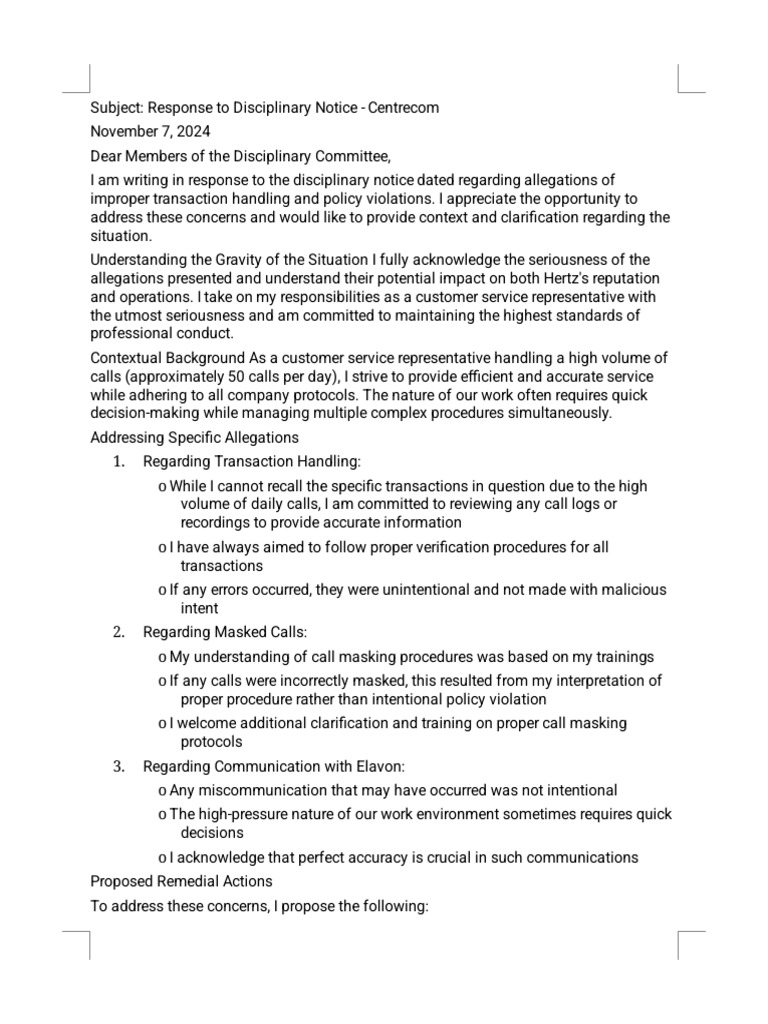 Subject: Response to Disciplinary Notice - Centrecom

November 7, 2024

Dear Members of the Disciplinary Committee,

I am writing in response to the disciplinary notice dated regarding allegations of improper transaction handling and policy violations. I appreciate the opportunity to address these concerns and would like to provide context and clarification regarding the situation.

Understanding the Gravity of the Situation I fully acknowledge the seriousness of the allegations presented and understand their potential impact on both Hertz's reputation and operations. I take on my responsibilities as a customer service representative with the utmost seriousness and am committed to maintaining the highest standards of professional conduct.

Contextual Background As a customer service representative handling a high volume of calls (approximately 50 calls per day), I strive to provide efficient and accurate service while adhering to all company protocols. The nature of our work often requires quick decision-making while managing multiple complex procedures simultaneously.

Addressing Specific Allegations

1. Regarding Transaction Handling:

o While I cannot recall the specific transactions in question due to the high volume of daily calls, I am committed to reviewing any call logs or recordings to provide accurate information

o I have always aimed to follow proper verification procedures for all transactions

o If any errors occurred, they were unintentional and not made with malicious intent

2. Regarding Masked Calls:

o My understanding of call masking procedures was based on my trainings

o If any calls were incorrectly masked, this resulted from my interpretation of proper procedure rather than intentional policy violation

o I welcome additional clarification and training on proper call masking protocols

3. Regarding Communication with Elavon:

o Any miscommunication that may have occurred was not intentional

o The high-pressure nature of our work environment sometimes requires quick decisions

o I acknowledge that perfect accuracy is crucial in such communications

Proposed Remedial Actions

To address these concerns, I propose the following: